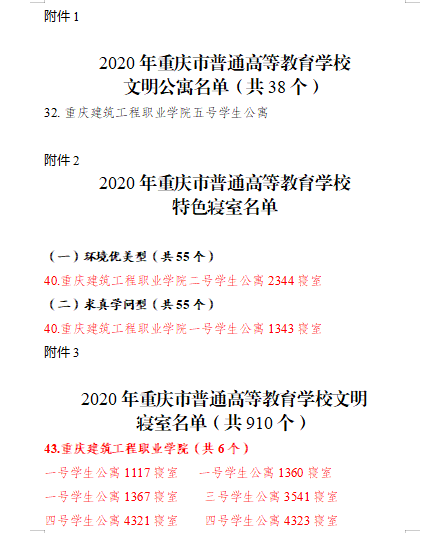 附件1

2020年重庆市普通高等教育学校
文明公寓名单（共38个）

32.重庆建筑工程职业学院五号学生公寓

附件2

2020年重庆市普通高等教育学校
特色寝室名单

（一）环境优美型（共55个）

40.重庆建筑工程职业学院二号学生公寓2344寝室

（二）求真学问型（共55个）

40.重庆建筑工程职业学院一号学生公寓1343寝室

附件3

2020年重庆市普通高等教育学校文明
寝室名单（共910个）

43.重庆建筑工程职业学院（共6个）

一号学生公寓1117寝室 一号学生公寓1360寝室

一号学生公寓1367寝室 三号学生公寓3541寝室

四号学生公寓4321寝室 四号学生公寓4323寝室